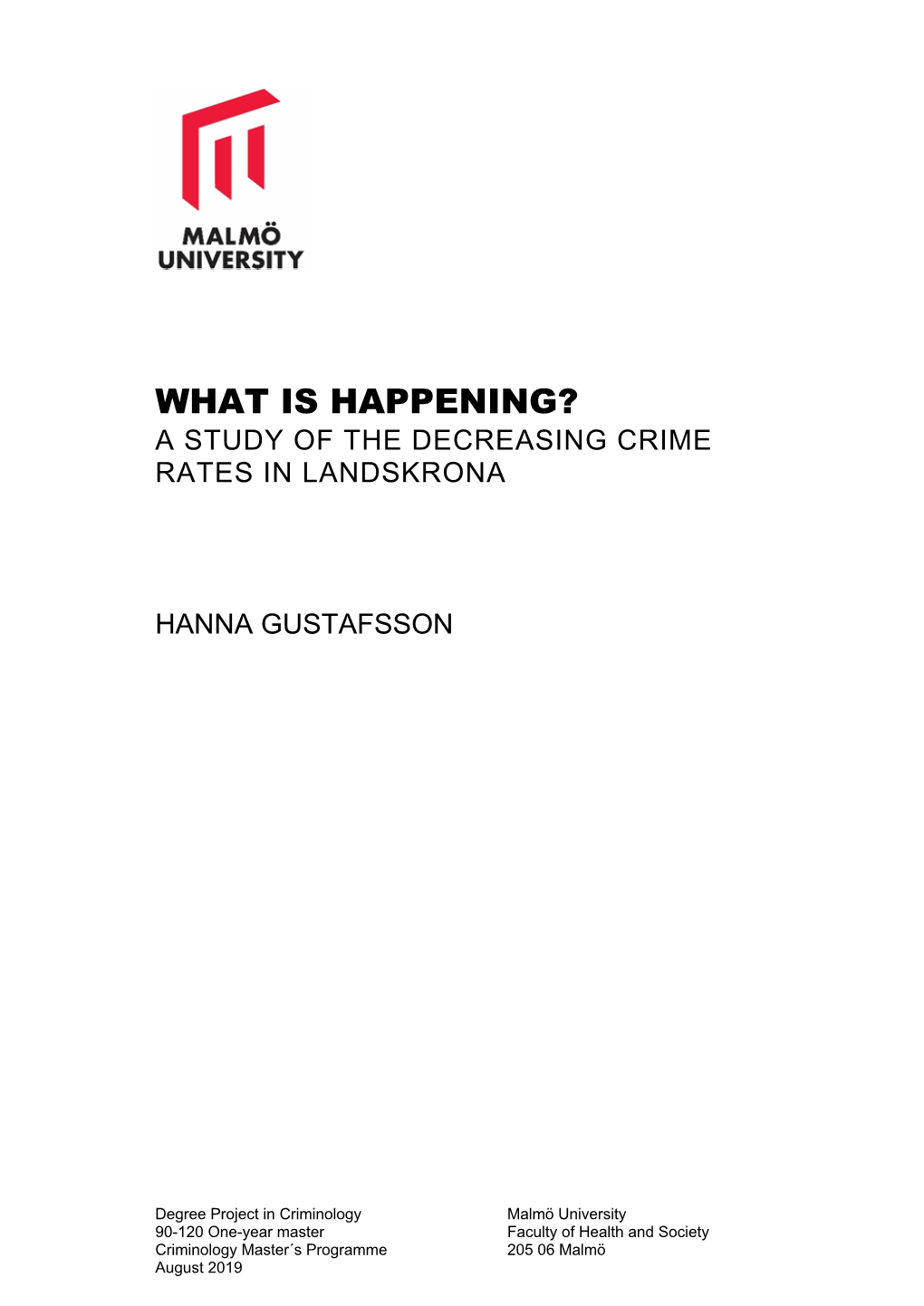 MALMÖ UNIVERSITY

WHAT IS HAPPENING?
A STUDY OF THE DECREASING CRIME RATES IN LANDSKRONA

HANNA GUSTAFSSON

Degree Project in Criminology
90-120 One-year master
Criminology Master´s Programme
August 2019

Malmö University
Faculty of Health and Society
205 06 Malmö